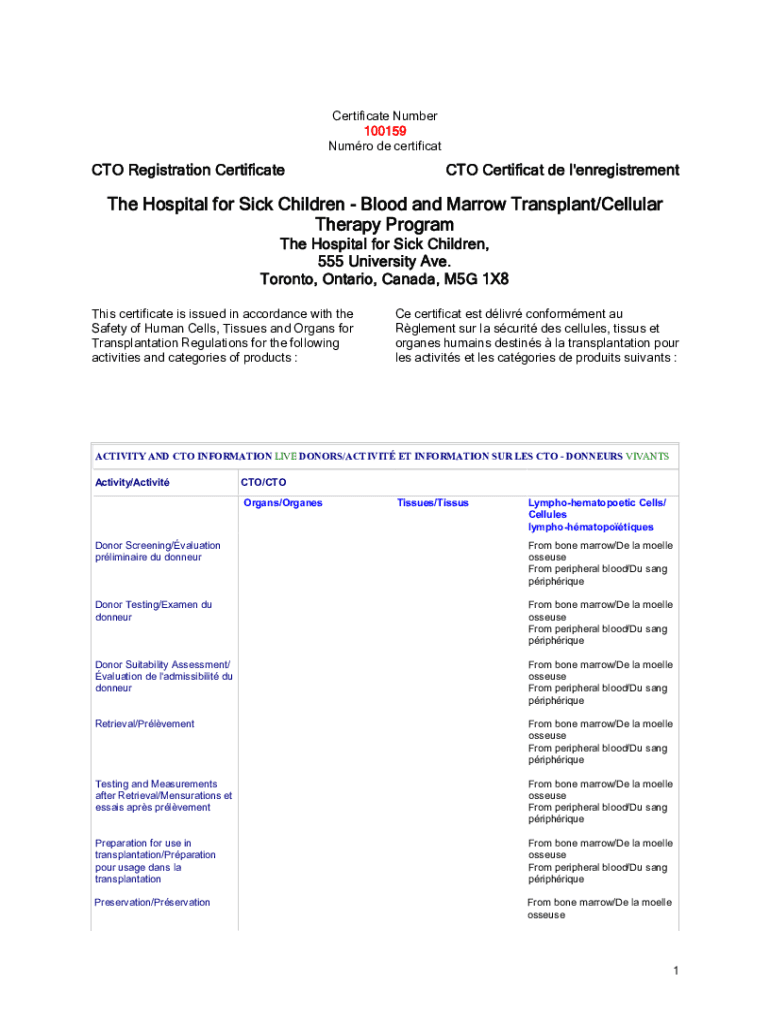 Certificate Number
100159
Numéro de certificat

CTO Registration Certificate

CTO Certificat de l'enregistrement

The Hospital for Sick Children - Blood and Marrow Transplant/Cellular Therapy Program

The Hospital for Sick Children,
555 University Ave.
Toronto, Ontario, Canada, M5G 1X8

This certificate is issued in accordance with the Safety of Human Cells, Tissues and Organs for Transplantation Regulations for the following activities and categories of products :

Ce certificat est délivré conformément au Règlement sur la sécurité des cellules, tissus et organes humains destinés à la transplantation pour les activités et les catégories de produits suivants :

ACTIVITY AND CTO INFORMATION LIVE DONORS/ACTIVITÉ ET INFORMATION SUR LES CTO - DONNEURS VIVANTS

| Activity/Activité | CTO/CTO | | |
|---|---|---|---|
| | Organs/Organes | Tissues/Tissus | Lympho-hematopoetic Cells/ Cellules lympho-hématopoïétiques |
| Donor Screening/Évaluation préliminaire du donneur | | | From bone marrow/De la moelle osseuse From peripheral blood/Du sang périphérique |
| Donor Testing/Examen du donneur | | | From bone marrow/De la moelle osseuse From peripheral blood/Du sang périphérique |
| Donor Suitability Assessment/ Évaluation de l'admissibilité du donneur | | | From bone marrow/De la moelle osseuse From peripheral blood/Du sang périphérique |
| Retrieval/Prélèvement | | | From bone marrow/De la moelle osseuse From peripheral blood/Du sang périphérique |
| Testing and Measurements after Retrieval/Mensurations et essais après prélèvement | | | From bone marrow/De la moelle osseuse From peripheral blood/Du sang périphérique |
| Preparation for use in transplantation/Préparation pour usage dans la transplantation | | | From bone marrow/De la moelle osseuse From peripheral blood/Du sang périphérique |
| Preservation/Préservation | | | From bone marrow/De la moelle osseuse |

1